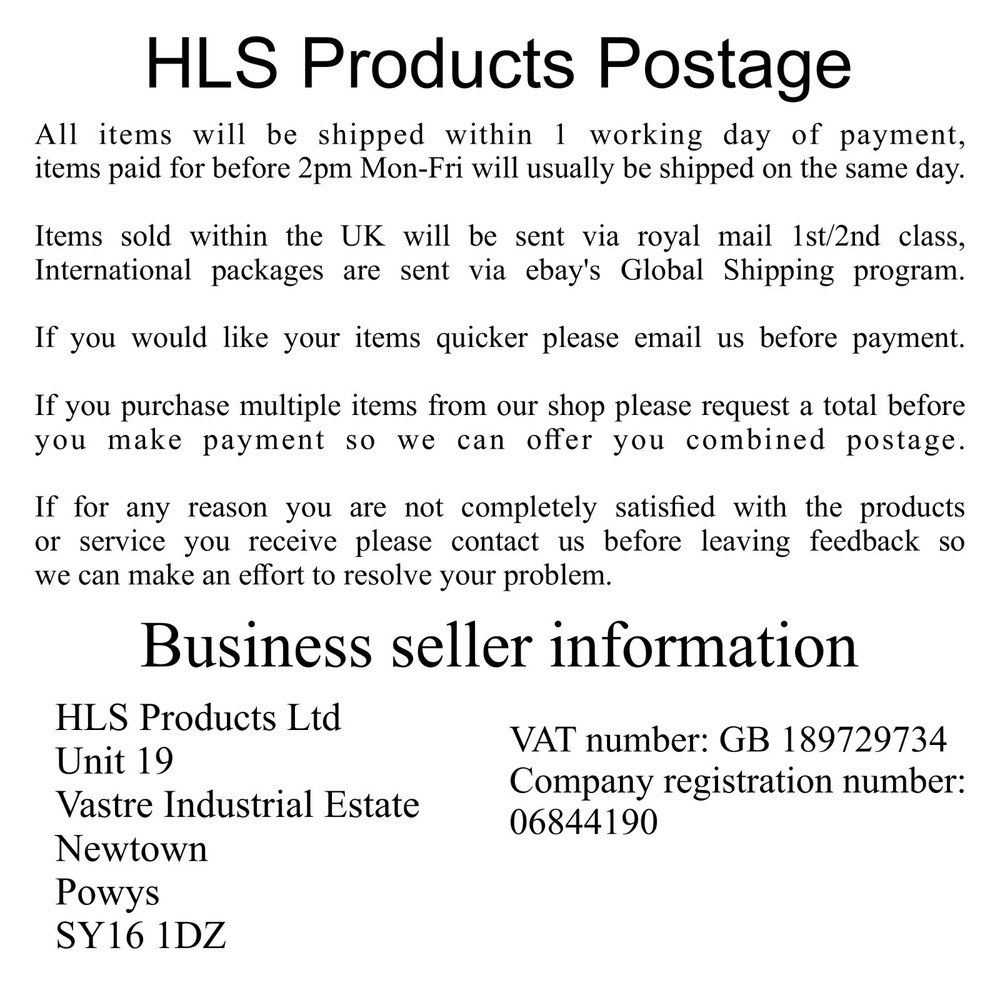 HLS Products Postage

All items will be shipped within 1 working day of payment, items paid for before 2pm Mon-Fri will usually be shipped on the same day.

Items sold within the UK will be sent via royal mail 1st/2nd class, International packages are sent via ebay's Global Shipping program.

If you would like your items quicker please email us before payment.

If you purchase multiple items from our shop please request a total before you make payment so we can offer you combined postage.

If for any reason you are not completely satisfied with the products or service you receive please contact us before leaving feedback so we can make an effort to resolve your problem.

Business seller information

HLS Products Ltd
Unit 19
Vastre Industrial Estate
Newtown
Powys
SY16 1DZ

VAT number: GB 189729734
Company registration number: 06844190